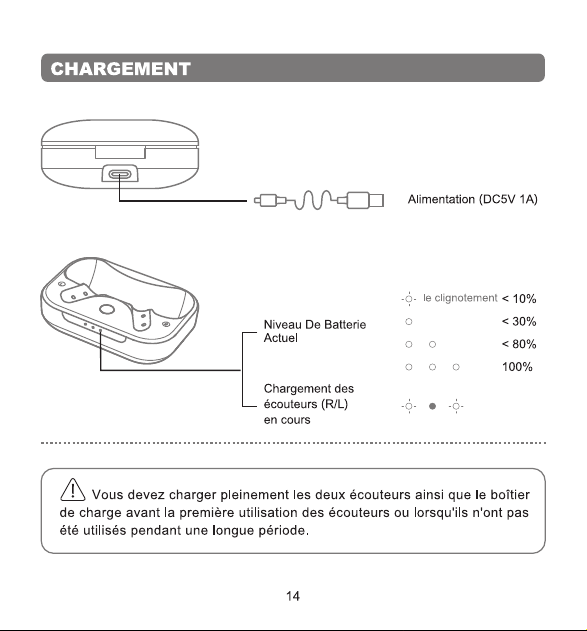 CHARGEMENT

Alimentation (DC5V 1A)

Niveau De Batterie Actuel

le clignotement < 10%

< 30%

< 80%

100%

Chargement des écouteurs (R/L) en cours

Vous devez charger pleinement les deux écouteurs ainsi que le boîtier de charge avant la première utilisation des écouteurs ou lorsqu'ils n'ont pas été utilisés pendant une longue période.

14